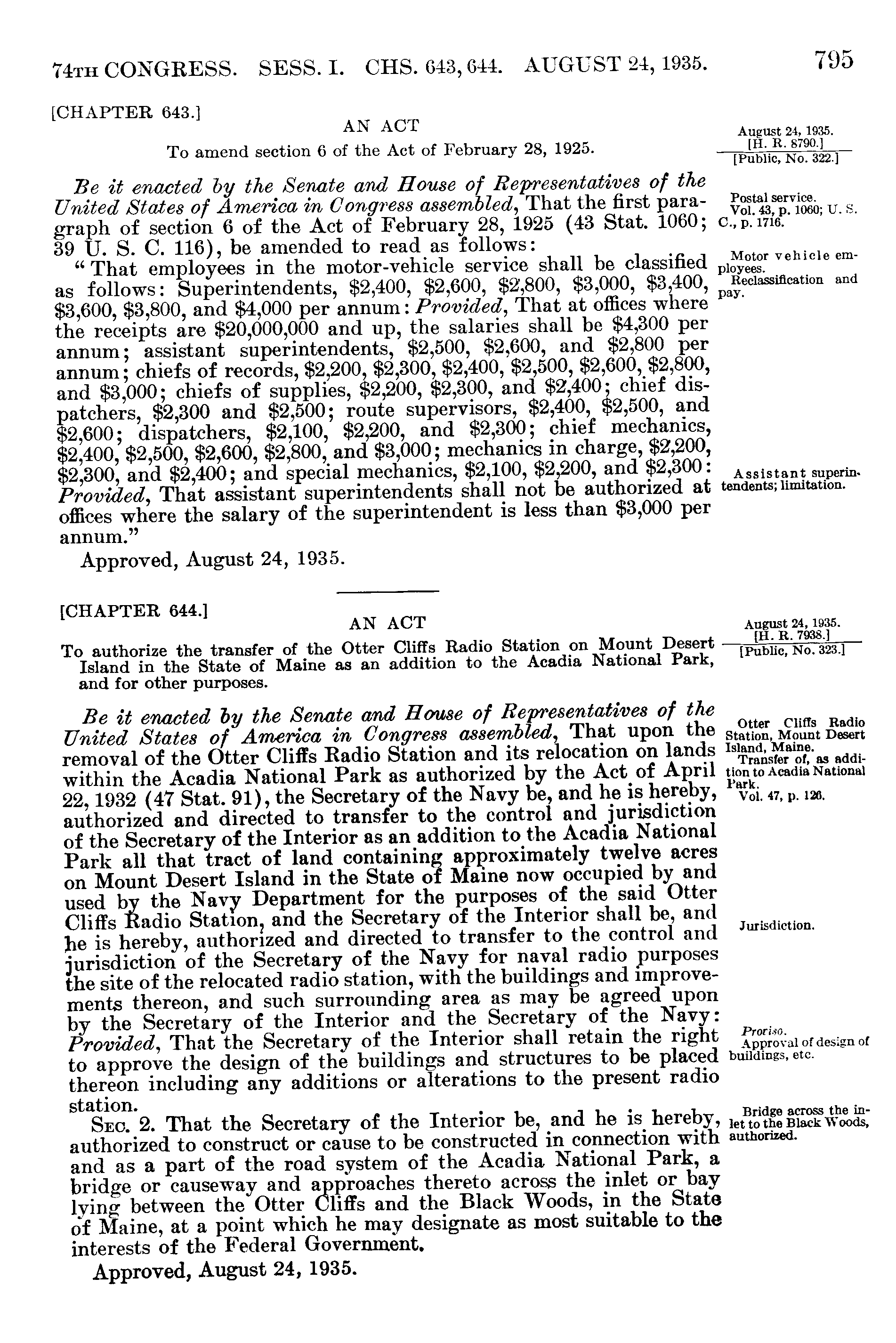 74TH CONGRESS. SESS. I. CHS. 643, 644. AUGUST 24, 1935. 795

[CHAPTER 643.]

AN ACT

To amend section 6 of the Act of February 28, 1925.

August 24, 1935.
[H. R. 8790.]
[Public, No. 322.]

Be it enacted by the Senate and House of Representatives of the United States of America in Congress assembled, That the first paragraph of section 6 of the Act of February 28, 1925 (43 Stat. 1060; 39 U. S. C. 116), be amended to read as follows:

Postal service.
Vol. 43, p. 1060; U. S. C., p. 1716.

"That employees in the motor-vehicle service shall be classified as follows: Superintendents, \$2,400, \$2,600, \$2,800, \$3,000, \$3,400, \$3,600, \$3,800, and \$4,000 per annum: Provided, That at offices where the receipts are \$20,000,000 and up, the salaries shall be \$4,300 per annum; assistant superintendents, \$2,500, \$2,600, and \$2,800 per annum; chiefs of records, \$2,200, \$2,300, \$2,400, \$2,500, \$2,600, \$2,800, and \$3,000; chiefs of supplies, \$2,200, \$2,300, and \$2,400; chief dispatchers, \$2,300 and \$2,500; route supervisors, \$2,400, \$2,500, and \$2,600; dispatchers, \$2,100, \$2,200, and \$2,300; chief mechanics, \$2,400, \$2,500, \$2,600, \$2,800, and \$3,000; mechanics in charge, \$2,200, \$2,300, and \$2,400; and special mechanics, \$2,100, \$2,200, and \$2,300: Provided, That assistant superintendents shall not be authorized at offices where the salary of the superintendent is less than \$3,000 per annum."

Motor vehicle employees.
Reclassification and pay.

Assistant superintendents; limitation.

Approved, August 24, 1935.

[CHAPTER 644.]

AN ACT

To authorize the transfer of the Otter Cliffs Radio Station on Mount Desert Island in the State of Maine as an addition to the Acadia National Park, and for other purposes.

August 24, 1935.
[H. R. 7938.]
[Public, No. 323.]

Be it enacted by the Senate and House of Representatives of the United States of America in Congress assembled, That upon the removal of the Otter Cliffs Radio Station and its relocation on lands within the Acadia National Park as authorized by the Act of April 22, 1932 (47 Stat. 91), the Secretary of the Navy be, and he is hereby, authorized and directed to transfer to the control and jurisdiction of the Secretary of the Interior as an addition to the Acadia National Park all that tract of land containing approximately twelve acres on Mount Desert Island in the State of Maine now occupied by and used by the Navy Department for the purposes of the said Otter Cliffs Radio Station, and the Secretary of the Interior shall be, and he is hereby, authorized and directed to transfer to the control and jurisdiction of the Secretary of the Navy for naval radio purposes the site of the relocated radio station, with the buildings and improvements thereon, and such surrounding area as may be agreed upon by the Secretary of the Interior and the Secretary of the Navy: Provided, That the Secretary of the Interior shall retain the right to approve the design of the buildings and structures to be placed thereon including any additions or alterations to the present radio station.

Otter Cliffs Radio Station, Mount Desert Island, Maine.
Transfer of, as addition to Acadia National Park.
Vol. 47, p. 126.

Jurisdiction.

Proviso.
Approval of design of buildings, etc.

SEC. 2. That the Secretary of the Interior be, and he is hereby, authorized to construct or cause to be constructed in connection with and as a part of the road system of the Acadia National Park, a bridge or causeway and approaches thereto across the inlet or bay lying between the Otter Cliffs and the Black Woods, in the State of Maine, at a point which he may designate as most suitable to the interests of the Federal Government.

Bridge across the inlet to the Black Woods, authorized.

Approved, August 24, 1935.